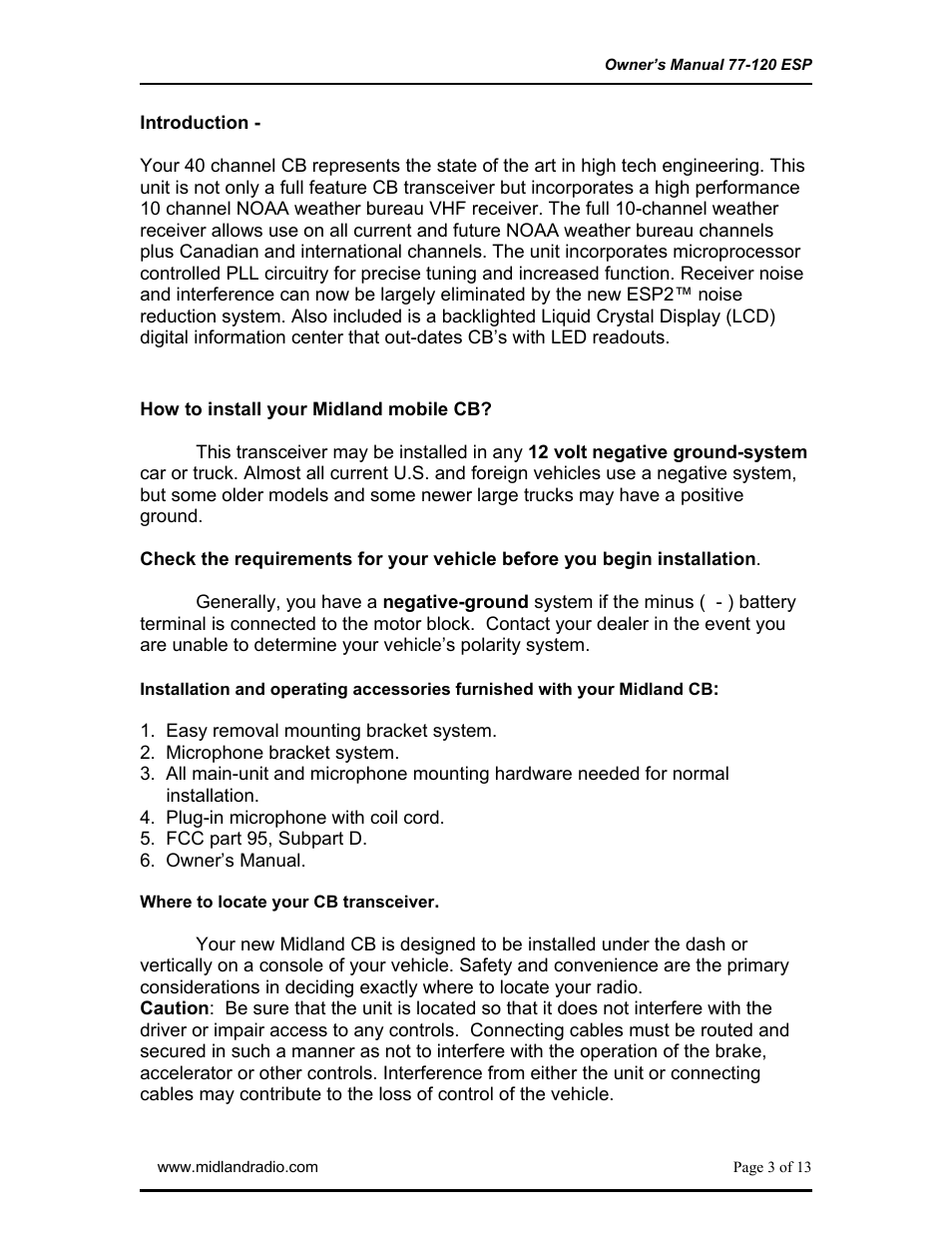 Owner's Manual 77-120 ESP

Introduction -

Your 40 channel CB represents the state of the art in high tech engineering. This unit is not only a full feature CB transceiver but incorporates a high performance 10 channel NOAA weather bureau VHF receiver. The full 10-channel weather receiver allows use on all current and future NOAA weather bureau channels plus Canadian and international channels. The unit incorporates microprocessor controlled PLL circuitry for precise tuning and increased function. Receiver noise and interference can now be largely eliminated by the new ESP2™ noise reduction system. Also included is a backlighted Liquid Crystal Display (LCD) digital information center that out-dates CB's with LED readouts.

How to install your Midland mobile CB?

This transceiver may be installed in any 12 volt negative ground-system car or truck. Almost all current U.S. and foreign vehicles use a negative system, but some older models and some newer large trucks may have a positive ground.

Check the requirements for your vehicle before you begin installation.

Generally, you have a negative-ground system if the minus ( - ) battery terminal is connected to the motor block. Contact your dealer in the event you are unable to determine your vehicle's polarity system.

Installation and operating accessories furnished with your Midland CB:

1. Easy removal mounting bracket system.
2. Microphone bracket system.
3. All main-unit and microphone mounting hardware needed for normal installation.
4. Plug-in microphone with coil cord.
5. FCC part 95, Subpart D.
6. Owner's Manual.

Where to locate your CB transceiver.

Your new Midland CB is designed to be installed under the dash or vertically on a console of your vehicle. Safety and convenience are the primary considerations in deciding exactly where to locate your radio.
Caution: Be sure that the unit is located so that it does not interfere with the driver or impair access to any controls. Connecting cables must be routed and secured in such a manner as not to interfere with the operation of the brake, accelerator or other controls. Interference from either the unit or connecting cables may contribute to the loss of control of the vehicle.

www.midlandradio.com

Page 3 of 13